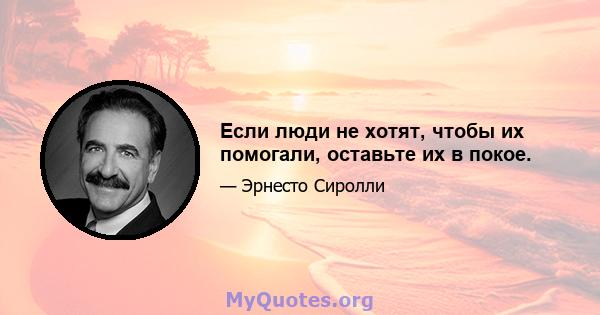 Если люди не хотят, чтобы их помогали, оставьте их в покое.

— Эрнесто Сиролли

MyQuotes.org